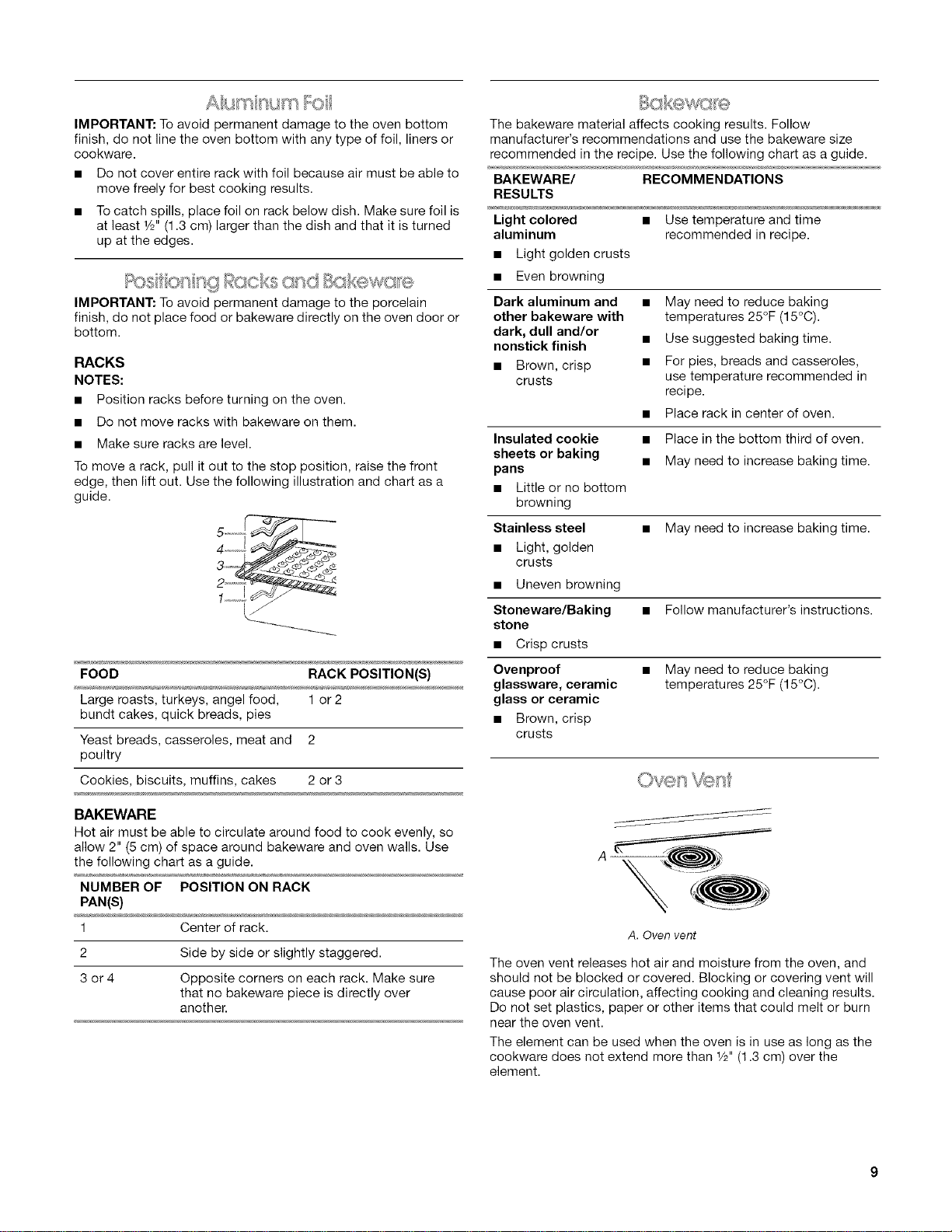 Aluminum Foil

IMPORTANT: To avoid permanent damage to the oven bottom finish, do not line the oven bottom with any type of foil, liners or cookware.

• Do not cover entire rack with foil because air must be able to move freely for best cooking results.

• To catch spills, place foil on rack below dish. Make sure foil is at least ½" (1.3 cm) larger than the dish and that it is turned up at the edges.

Positioning Racks and Bakeware

IMPORTANT: To avoid permanent damage to the porcelain finish, do not place food or bakeware directly on the oven door or bottom.

RACKS

NOTES:

• Position racks before turning on the oven.

• Do not move racks with bakeware on them.

• Make sure racks are level.

To move a rack, pull it out to the stop position, raise the front edge, then lift out. Use the following illustration and chart as a guide.

5
4
3
2
1

| FOOD | RACK POSITION(S) |
|---|---|
| Large roasts, turkeys, angel food, bundt cakes, quick breads, pies | 1 or 2 |
| Yeast breads, casseroles, meat and poultry | 2 |
| Cookies, biscuits, muffins, cakes | 2 or 3 |

BAKEWARE

Hot air must be able to circulate around food to cook evenly, so allow 2" (5 cm) of space around bakeware and oven walls. Use the following chart as a guide.

| NUMBER OF PAN(S) | POSITION ON RACK |
|---|---|
| 1 | Center of rack. |
| 2 | Side by side or slightly staggered. |
| 3 or 4 | Opposite corners on each rack. Make sure that no bakeware piece is directly over another. |

Bakeware

The bakeware material affects cooking results. Follow manufacturer's recommendations and use the bakeware size recommended in the recipe. Use the following chart as a guide.

| BAKEWARE/ RESULTS | RECOMMENDATIONS |
|---|---|
| Light colored aluminum • Light golden crusts • Even browning | • Use temperature and time recommended in recipe. |
| Dark aluminum and other bakeware with dark, dull and/or nonstick finish • Brown, crisp crusts | • May need to reduce baking temperatures 25°F (15°C). • Use suggested baking time. • For pies, breads and casseroles, use temperature recommended in recipe. • Place rack in center of oven. |
| Insulated cookie sheets or baking pans • Little or no bottom browning | • Place in the bottom third of oven. • May need to increase baking time. |
| Stainless steel • Light, golden crusts • Uneven browning | • May need to increase baking time. |
| Stoneware/Baking stone • Crisp crusts | • Follow manufacturer's instructions. |
| Ovenproof glassware, ceramic glass or ceramic • Brown, crisp crusts | • May need to reduce baking temperatures 25°F (15°C). |

Oven Vent

A

A. Oven vent

The oven vent releases hot air and moisture from the oven, and should not be blocked or covered. Blocking or covering vent will cause poor air circulation, affecting cooking and cleaning results. Do not set plastics, paper or other items that could melt or burn near the oven vent.

The element can be used when the oven is in use as long as the cookware does not extend more than ½" (1.3 cm) over the element.

9